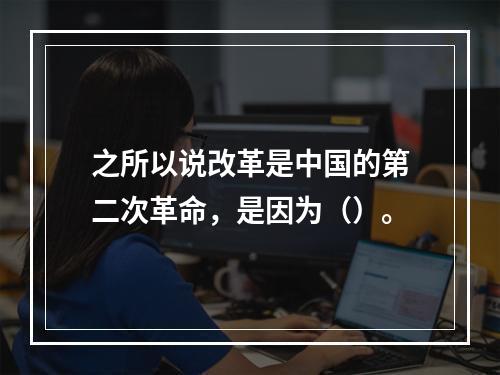 之所以说改革是中国的第二次革命，是因为（）。